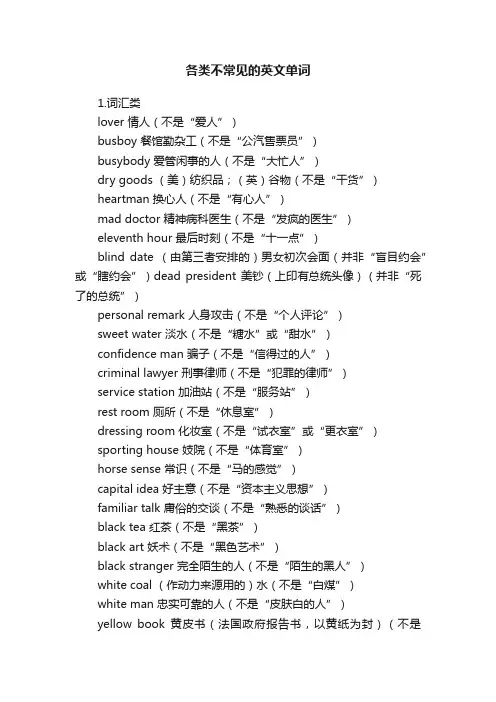 各类不常见的英文单词

1.词汇类

lover 情人（不是“爱人”）

busboy 餐馆勤杂工（不是“公汽售票员”）

busybody 爱管闲事的人（不是“大忙人”）

dry goods （美）纺织品；（英）谷物（不是“干货”）

heartman 换心人（不是“有心人”）

mad doctor 精神病科医生（不是“发疯的医生”）

eleventh hour 最后时刻（不是“十一点”）

blind date （由第三者安排的）男女初次会面（并非“盲目约会”或“瞎约会”）dead president 美钞（上印有总统头像）（并非“死了的总统”）

personal remark 人身攻击（不是“个人评论”）

sweet water 淡水（不是“糖水”或“甜水”）

confidence man 骗子（不是“信得过的人”）

criminal lawyer 刑事律师（不是“犯罪的律师”）

service station 加油站（不是“服务站”）

rest room 厕所（不是“休息室”）

dressing room 化妆室（不是“试衣室”或“更衣室”）

sporting house 妓院（不是“体育室”）

horse sense 常识（不是“马的感觉”）

capital idea 好主意（不是“资本主义思想”）

familiar talk 庸俗的交谈（不是“熟悉的谈话”）

black tea 红茶（不是“黑茶”）

black art 妖术（不是“黑色艺术”）

black stranger 完全陌生的人（不是“陌生的黑人”）

white coal （作动力来源用的）水（不是“白煤”）

white man 忠实可靠的人（不是“皮肤白的人”）

yellow book 黄皮书（法国政府报告书，以黄纸为封）（不是